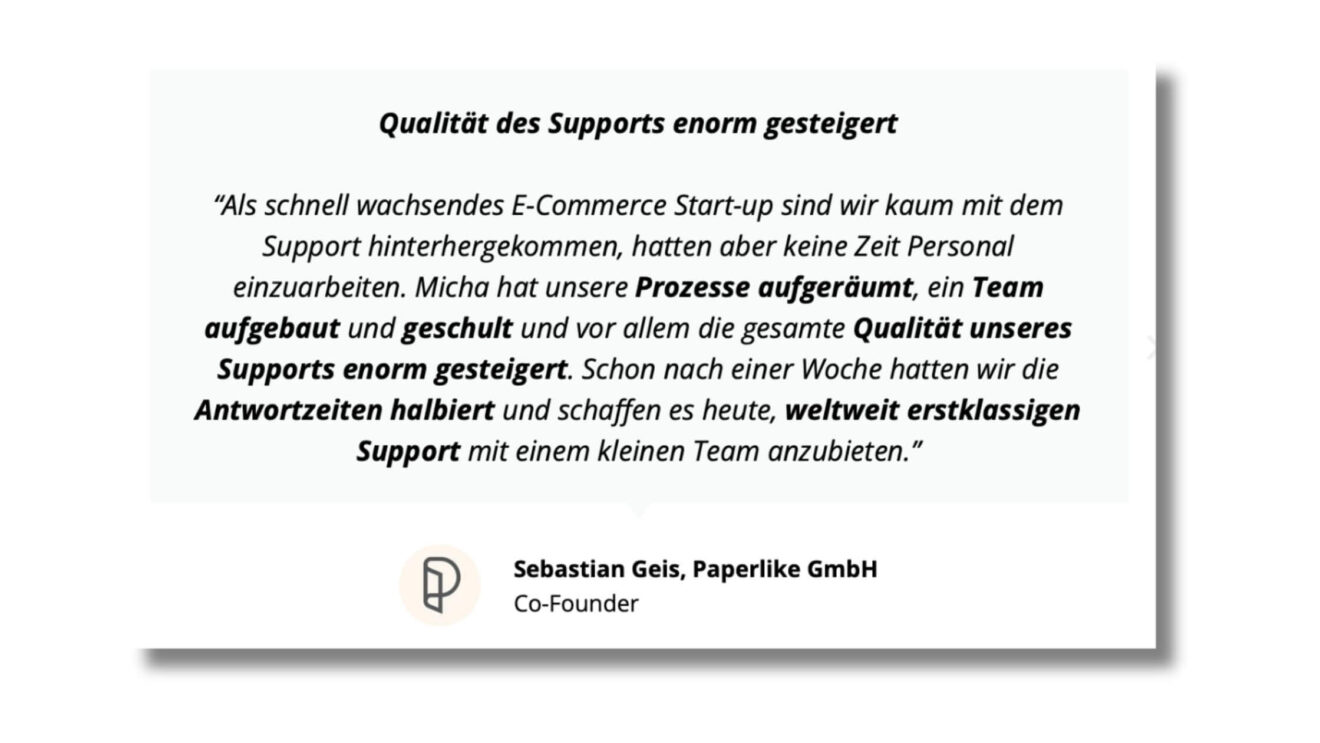 Qualität des Supports enorm gesteigert

“Als schnell wachsendes E-Commerce Start-up sind wir kaum mit dem Support hinterhergekommen, hatten aber keine Zeit Personal einzuarbeiten. Micha hat unsere Prozesse aufgeräumt, ein Team aufgebaut und geschult und vor allem die gesamte Qualität unseres Supports enorm gesteigert. Schon nach einer Woche hatten wir die Antwortzeiten halbiert und schaffen es heute, weltweit erstklassigen Support mit einem kleinen Team anzubieten.”

Sebastian Geis, Paperlike GmbH
Co-Founder